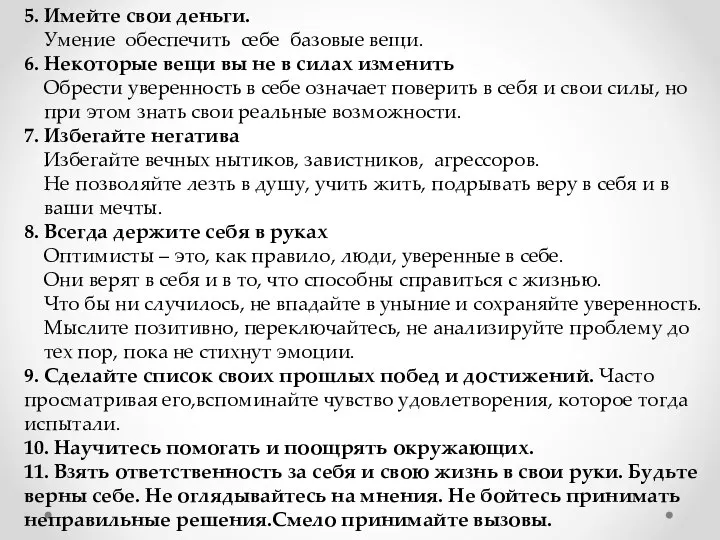 5. Имейте свои деньги.
Умение обеспечить себе базовые вещи.
6. Некоторые вещи вы не в силах изменить
Обрести уверенность в себе означает поверить в себя и свои силы, но при этом знать свои реальные возможности.
7. Избегайте негатива
Избегайте вечных нытиков, завистников, агрессоров.
Не позволяйте лезть в душу, учить жить, подрывать веру в себя и в ваши мечты.
8. Всегда держите себя в руках
Оптимисты – это, как правило, люди, уверенные в себе.
Они верят в себя и в то, что способны справиться с жизнью.
Что бы ни случилось, не впадайте в уныние и сохраняйте уверенность.
Мыслите позитивно, переключайтесь, не анализируйте проблему до тех пор, пока не стихнут эмоции.
9. Сделайте список своих прошлых побед и достижений. Часто просматривая его,вспоминайте чувство удовлетворения, которое тогда испытали.
10. Научитесь помогать и поощрять окружающих.
11. Взять ответственность за себя и свою жизнь в свои руки. Будьте верны себе. Не оглядывайтесь на мнения. Не бойтесь принимать неправильные решения.Смело принимайте вызовы.